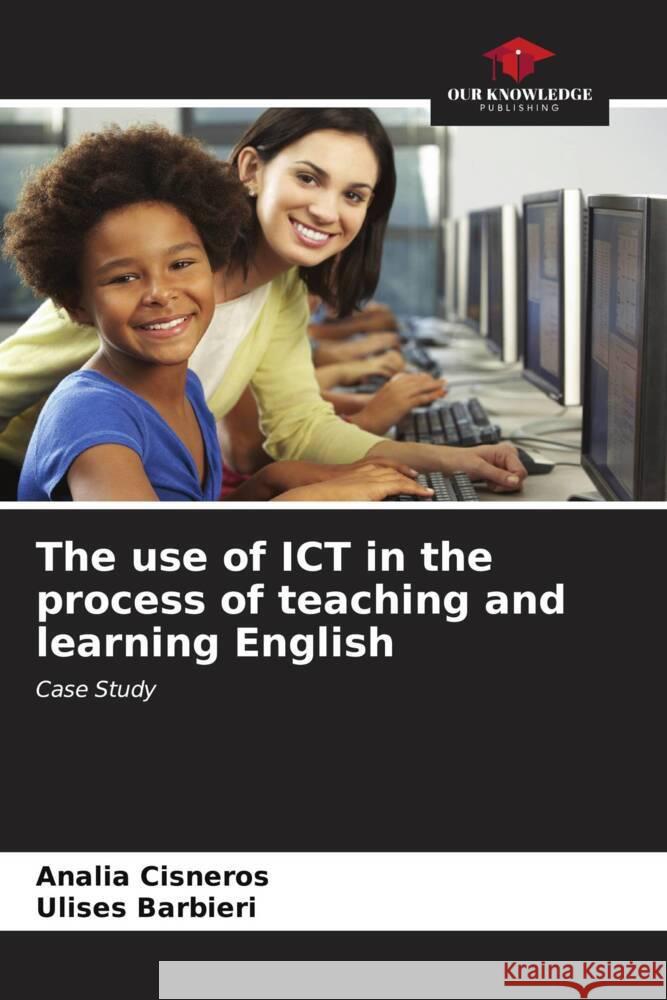 OUR KNOWLEDGE
PUBLISHING

The use of ICT in the process of teaching and learning English

Case Study

Analia Cisneros
Ulises Barbieri